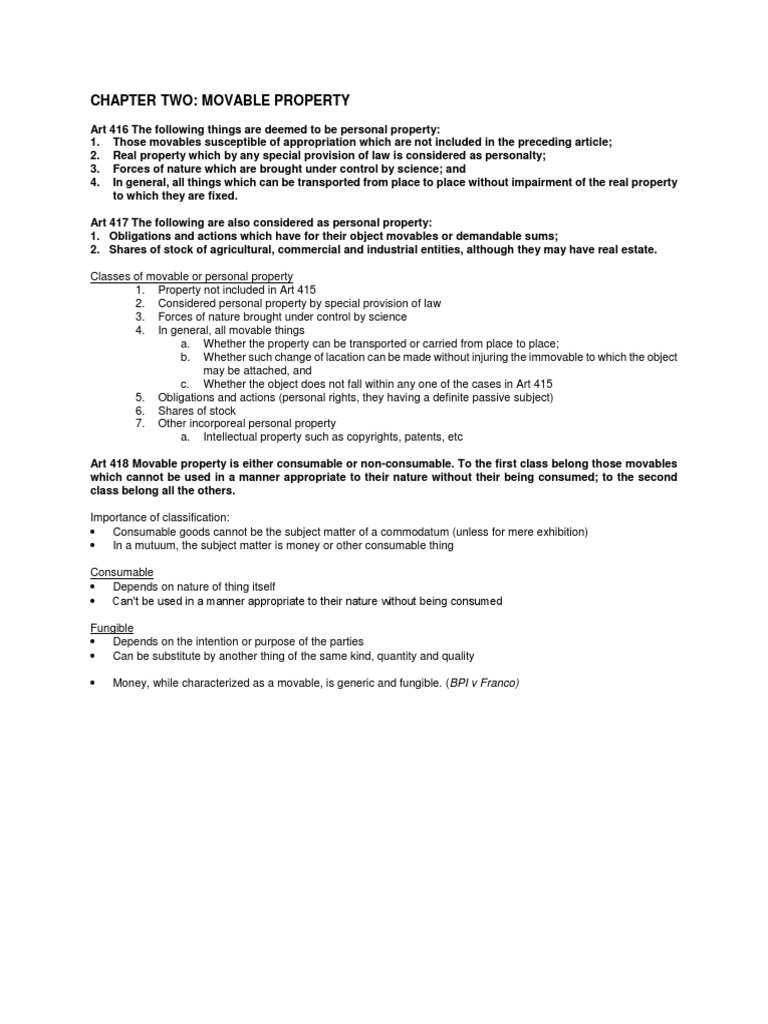 CHAPTER TWO: MOVABLE PROPERTY

Art 416 The following things are deemed to be personal property:
1. Those movables susceptible of appropriation which are not included in the preceding article;
2. Real property which by any special provision of law is considered as personalty;
3. Forces of nature which are brought under control by science; and
4. In general, all things which can be transported from place to place without impairment of the real property to which they are fixed.

Art 417 The following are also considered as personal property:
1. Obligations and actions which have for their object movables or demandable sums;
2. Shares of stock of agricultural, commercial and industrial entities, although they may have real estate.

Classes of movable or personal property
1. Property not included in Art 415
2. Considered personal property by special provision of law
3. Forces of nature brought under control by science
4. In general, all movable things
a. Whether the property can be transported or carried from place to place;
b. Whether such change of lacation can be made without injuring the immovable to which the object may be attached, and
c. Whether the object does not fall within any one of the cases in Art 415
5. Obligations and actions (personal rights, they having a definite passive subject)
6. Shares of stock
7. Other incorporeal personal property
a. Intellectual property such as copyrights, patents, etc

Art 418 Movable property is either consumable or non-consumable. To the first class belong those movables which cannot be used in a manner appropriate to their nature without their being consumed; to the second class belong all the others.

Importance of classification:
• Consumable goods cannot be the subject matter of a commodatum (unless for mere exhibition)
• In a mutuum, the subject matter is money or other consumable thing

Consumable
• Depends on nature of thing itself
• Can't be used in a manner appropriate to their nature without being consumed

Fungible
• Depends on the intention or purpose of the parties
• Can be substitute by another thing of the same kind, quantity and quality

• Money, while characterized as a movable, is generic and fungible. (BPI v Franco)